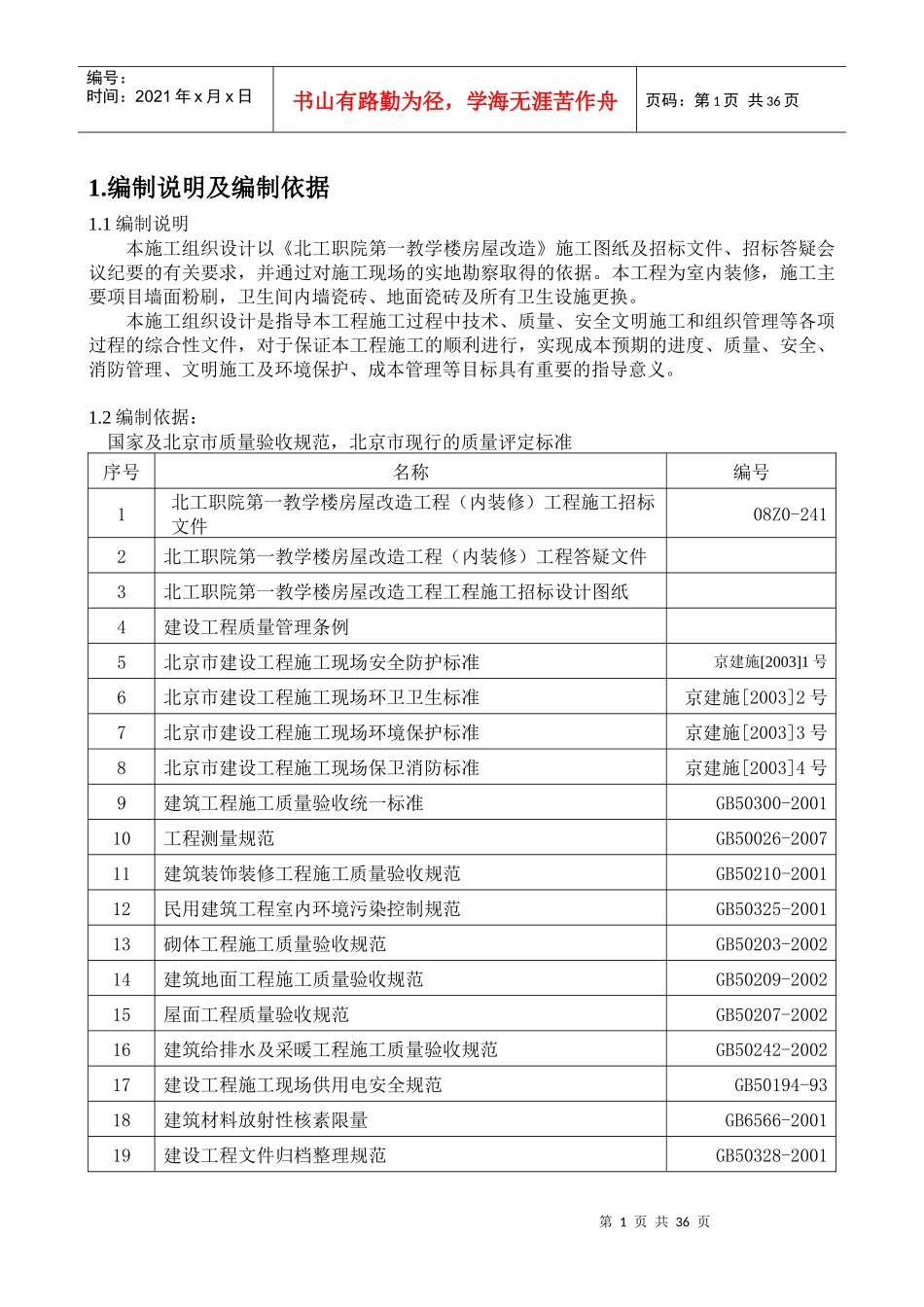 编号：
时间：2021 年 x 月 x 日

书山有路勤为径，学海无涯苦作舟

页码：第 1 页 共 36 页

1.编制说明及编制依据

1.1 编制说明

本施工组织设计以《北工职院第一教学楼房屋改造》施工图纸及招标文件、招标答疑会议纪要的有关要求，并通过对施工现场的实地勘察取得的依据。本工程为室内装修，施工主要项目墙面粉刷，卫生间内墙瓷砖、地面瓷砖及所有卫生设施更换。

本施工组织设计是指导本工程施工过程中技术、质量、安全文明施工和组织管理等各项过程的综合性文件，对于保证本工程施工的顺利进行，实现成本预期的进度、质量、安全、消防管理、文明施工及环境保护、成本管理等目标具有重要的指导意义。

1.2 编制依据：

国家及北京市质量验收规范，北京市现行的质量评定标准

| 序号 | 名称 | 编号 |
|---|---|---|
| 1 | 北工职院第一教学楼房屋改造工程（内装修）工程施工招标文件 | 08Z0-241 |
| 2 | 北工职院第一教学楼房屋改造工程（内装修）工程答疑文件 | |
| 3 | 北工职院第一教学楼房屋改造工程工程施工招标设计图纸 | |
| 4 | 建设工程质量管理条例 | |
| 5 | 北京市建设工程施工现场安全防护标准 | 京建施[2003]1 号 |
| 6 | 北京市建设工程施工现场环卫卫生标准 | 京建施[2003]2 号 |
| 7 | 北京市建设工程施工现场环境保护标准 | 京建施[2003]3 号 |
| 8 | 北京市建设工程施工现场保卫消防标准 | 京建施[2003]4 号 |
| 9 | 建筑工程施工质量验收统一标准 | GB50300-2001 |
| 10 | 工程测量规范 | GB50026-2007 |
| 11 | 建筑装饰装修工程施工质量验收规范 | GB50210-2001 |
| 12 | 民用建筑工程室内环境污染控制规范 | GB50325-2001 |
| 13 | 砌体工程施工质量验收规范 | GB50203-2002 |
| 14 | 建筑地面工程施工质量验收规范 | GB50209-2002 |
| 15 | 屋面工程质量验收规范 | GB50207-2002 |
| 16 | 建筑给排水及采暖工程施工质量验收规范 | GB50242-2002 |
| 17 | 建设工程施工现场供用电安全规范 | GB50194-93 |
| 18 | 建筑材料放射性核素限量 | GB6566-2001 |
| 19 | 建设工程文件归档整理规范 | GB50328-2001 |

第 1 页 共 36 页